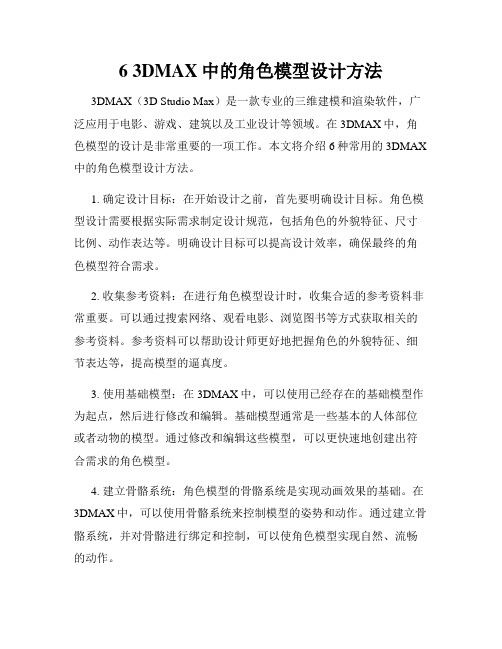 6 3DMAX 中的角色模型设计方法

3DMAX（3D Studio Max）是一款专业的三维建模和渲染软件，广泛应用于电影、游戏、建筑以及工业设计等领域。在 3DMAX 中，角色模型的设计是非常重要的一项工作。本文将介绍 6 种常用的 3DMAX 中的角色模型设计方法。

1. 确定设计目标：在开始设计之前，首先要明确设计目标。角色模型设计需要根据实际需求制定设计规范，包括角色的外貌特征、尺寸比例、动作表达等。明确设计目标可以提高设计效率，确保最终的角色模型符合需求。

2. 收集参考资料：在进行角色模型设计时，收集合适的参考资料非常重要。可以通过搜索网络、观看电影、浏览图书等方式获取相关的参考资料。参考资料可以帮助设计师更好地把握角色的外貌特征、细节表达等，提高模型的逼真度。

3. 使用基础模型：在 3DMAX 中，可以使用已经存在的基础模型作为起点，然后进行修改和编辑。基础模型通常是一些基本的人体部位或者动物的模型。通过修改和编辑这些模型，可以更快速地创建出符合需求的角色模型。

4. 建立骨骼系统：角色模型的骨骼系统是实现动画效果的基础。在 3DMAX 中，可以使用骨骼系统来控制模型的姿势和动作。通过建立骨骼系统，并对骨骼进行绑定和控制，可以使角色模型实现自然、流畅的动作。